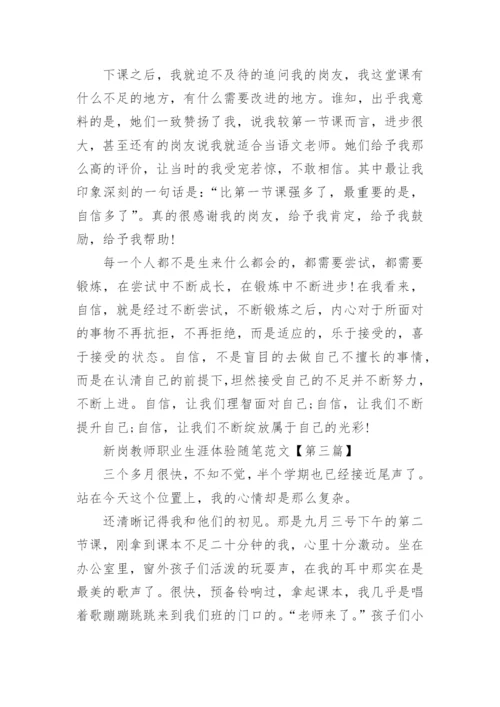 下课之后，我就迫不及待的追问我的岗友，我这堂课有什么不足的地方，有什么需要改进的地方。谁知，出乎我意料的是，她们一致赞扬了我，说我较第一节课而言，进步很大，甚至还有的岗友说我就适合当语文老师。她们给予我那么高的评价，让当时的我受宠若惊，不敢相信。其中最让我印象深刻的一句话是：“比第一节课强多了，最重要的是，自信多了”。真的很感谢我的岗友，给予我肯定，给予我鼓励，给予我帮助！

每一个人都不是生来什么都会的，都需要尝试，都需要锻炼，在尝试中不断成长，在锻炼中不断进步！在我看来，自信，就是经过不断尝试，不断锻炼之后，内心对于所面对的事物不再抗拒，不再拒绝，而是适应的，乐于接受的，喜于接受的状态。自信，不是盲目的去做自己不擅长的事情，而是在认清自己的前提下，坦然接受自己的不足并不断努力，不断上进。自信，让我们理智面对自己；自信，让我们不断提升自己；自信，让我们不断绽放属于自己的光彩！

新岗教师职业生涯体验随笔范文【第三篇】

三个多月很快，不知不觉，半个学期也已经接近尾声了。站在今天这个位置上，我的心情却是那么复杂。

还清晰记得我和他们的初见。那是九月三号下午的第二节课，刚拿到课本不足二十分钟的我，心里十分激动。坐在办公室里，窗外孩子们活泼的玩耍声，在我的耳中那实在是最美的歌声了。很快，预备铃响过，拿起课本，我几乎是唱着歌蹦蹦跳跳来到我们班的门口的。“老师来了。”孩子们小